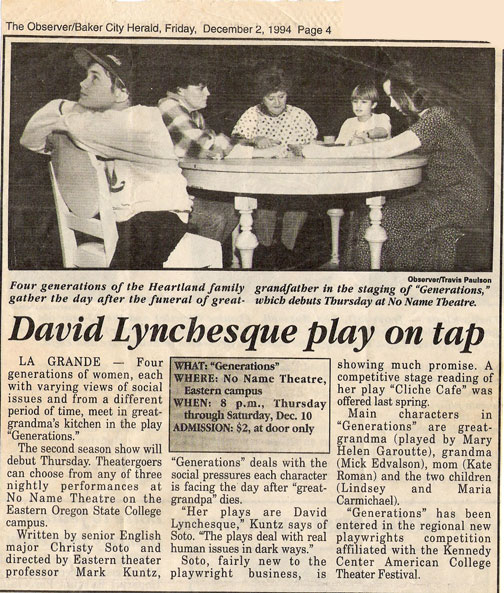 The Observer/Baker City Herald, Friday, December 2, 1994 Page 4

Observer/Travis Paulson

Four generations of the Heartland family gather the day after the funeral of great-grandfather in the staging of "Generations," which debuts Thursday at No Name Theatre.

David Lynchesque play on tap

LA GRANDE — Four generations of women, each with varying views of social issues and from a different period of time, meet in great-grandma's kitchen in the play "Generations."

The second season show will debut Thursday. Theatergoers can choose from any of three nightly performances at No Name Theatre on the Eastern Oregon State College campus.

Written by senior English major Christy Soto and directed by Eastern theater professor Mark Kuntz,

WHAT: "Generations"
WHERE: No Name Theatre, Eastern campus
WHEN: 8 p.m., Thursday through Saturday, Dec. 10
ADMISSION: $2, at door only

"Generations" deals with the social pressures each character is facing the day after "great-grandpa" dies.

"Her plays are David Lynchesque," Kuntz says of Soto. "The plays deal with real human issues in dark ways."

Soto, fairly new to the playwright business, is showing much promise. A competitive stage reading of her play "Cliche Cafe" was offered last spring.

Main characters in "Generations" are great-grandma (played by Mary Helen Garoutte), grandma (Mick Edvalson), mom (Kate Roman) and the two children (Lindsey and Maria Carmichael).

"Generations" has been entered in the regional new playwrights competition affiliated with the Kennedy Center American College Theater Festival.